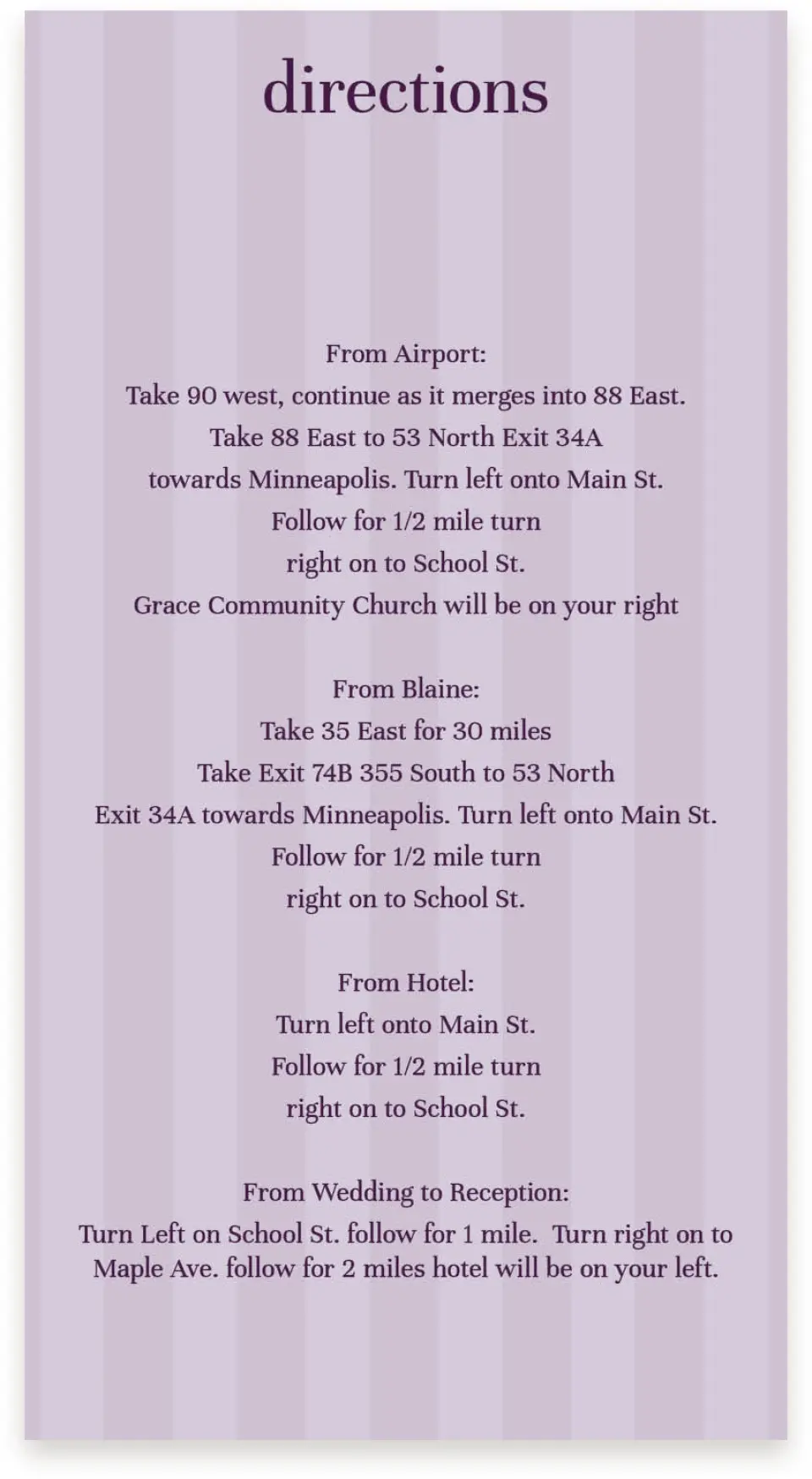 directions

From Airport:
Take 90 west, continue as it merges into 88 East.
Take 88 East to 53 North Exit 34A
towards Minneapolis. Turn left onto Main St.
Follow for 1/2 mile turn
right on to School St.
Grace Community Church will be on your right

From Blaine:
Take 35 East for 30 miles
Take Exit 74B 355 South to 53 North
Exit 34A towards Minneapolis. Turn left onto Main St.
Follow for 1/2 mile turn
right on to School St.

From Hotel:
Turn left onto Main St.
Follow for 1/2 mile turn
right on to School St.

From Wedding to Reception:
Turn Left on School St. follow for 1 mile. Turn right on to Maple Ave. follow for 2 miles hotel will be on your left.